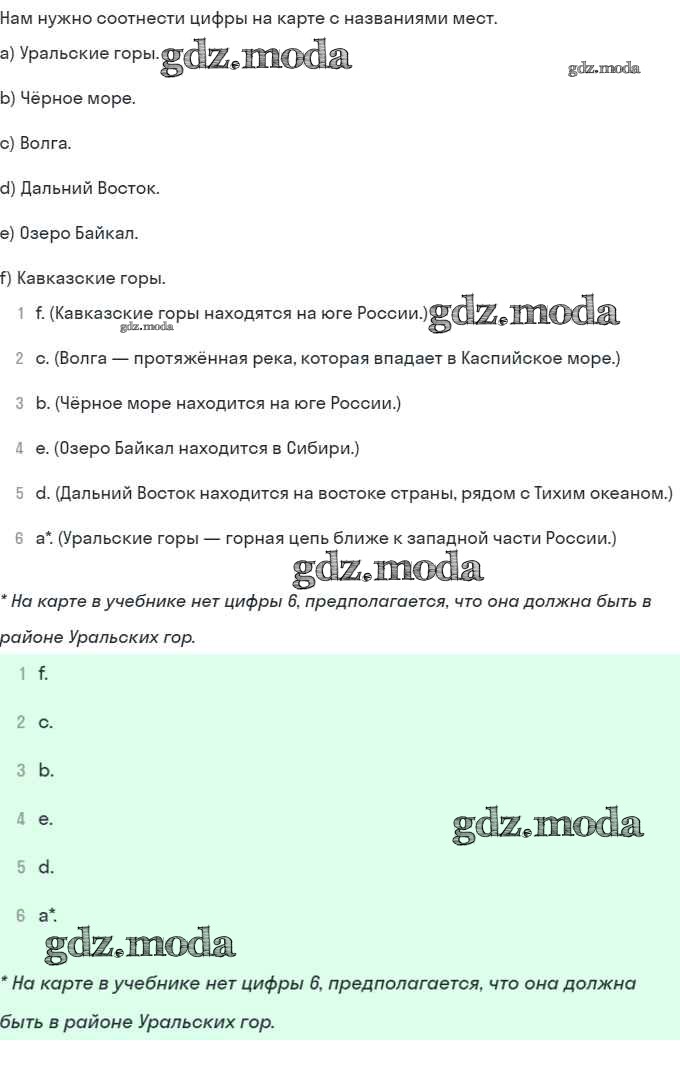 Нам нужно соотнести цифры на карте с названиями мест.

a) Уральские горы. gdz.moda

gdz.moda

b) Чёрное море.

c) Волга.

d) Дальний Восток.

e) Озеро Байкал.

f) Кавказские горы.

1 f. (Кавказские горы находятся на юге России.) gdz.moda

gdz.moda

2 c. (Волга — протяжённая река, которая впадает в Каспийское море.)

3 b. (Чёрное море находится на юге России.)

4 e. (Озеро Байкал находится в Сибири.)

5 d. (Дальний Восток находится на востоке страны, рядом с Тихим океаном.)

6 a*. (Уральские горы — горная цепь ближе к западной части России.)

gdz.moda

* На карте в учебнике нет цифры 6, предполагается, что она должна быть в районе Уральских гор.

1 f.

2 c.

3 b.

4 e.

gdz.moda

5 d.

6 a*.

gdz.moda

* На карте в учебнике нет цифры 6, предполагается, что она должна быть в районе Уральских гор.